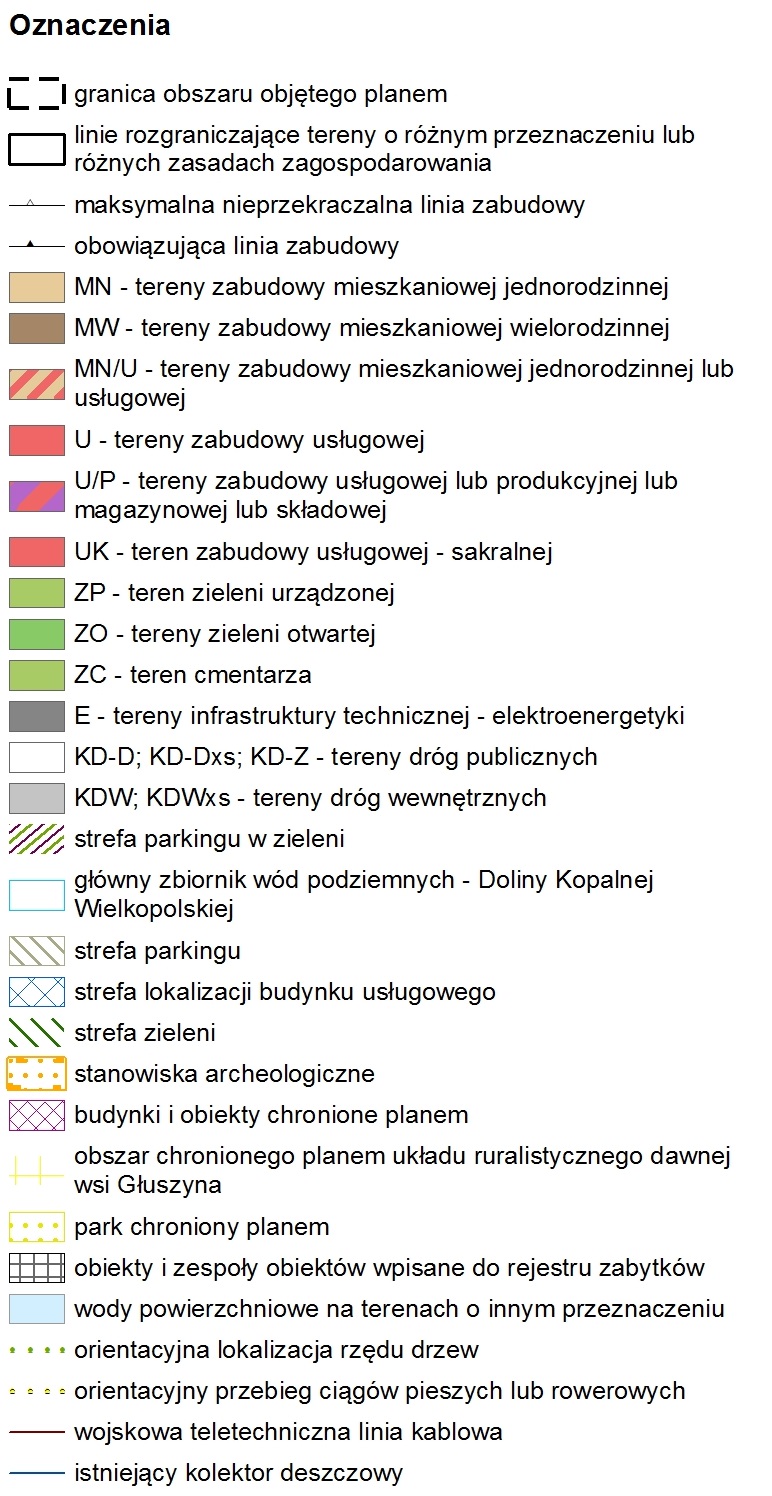 Oznaczenia

granica obszaru objętego planem

linie rozgraniczające tereny o różnym przeznaczeniu lub różnych zasadach zagospodarowania

maksymalna nieprzekraczalna linia zabudowy

obowiązująca linia zabudowy

MN - tereny zabudowy mieszkaniowej jednorodzinnej

MW - tereny zabudowy mieszkaniowej wielorodzinnej

MN/U - tereny zabudowy mieszkaniowej jednorodzinnej lub usługowej

U - tereny zabudowy usługowej

U/P - tereny zabudowy usługowej lub produkcyjnej lub magazynowej lub składowej

UK - teren zabudowy usługowej - sakralnej

ZP - teren zieleni urządzonej

ZO - tereny zieleni otwartej

ZC - teren cmentarza

E - tereny infrastruktury technicznej - elektroenergetyki

KD-D; KD-Dxs; KD-Z - tereny dróg publicznych

KDW; KDWxs - tereny dróg wewnętrznych

strefa parkingu w zieleni

główny zbiornik wód podziemnych - Doliny Kopalnej Wielkopolskiej

strefa parkingu

strefa lokalizacji budynku usługowego

strefa zieleni

stanowiska archeologiczne

budynki i obiekty chronione planem

obszar chronionego planem układu ruralistycznego dawnej wsi Głuszyna

park chroniony planem

obiekty i zespoły obiektów wpisane do rejestru zabytków

wody powierzchniowe na terenach o innym przeznaczeniu

orientacyjna lokalizacja rzędu drzew

orientacyjny przebieg ciągów pieszych lub rowerowych

wojskowa teletechniczna linia kablowa

istniejący kolektor deszczowy